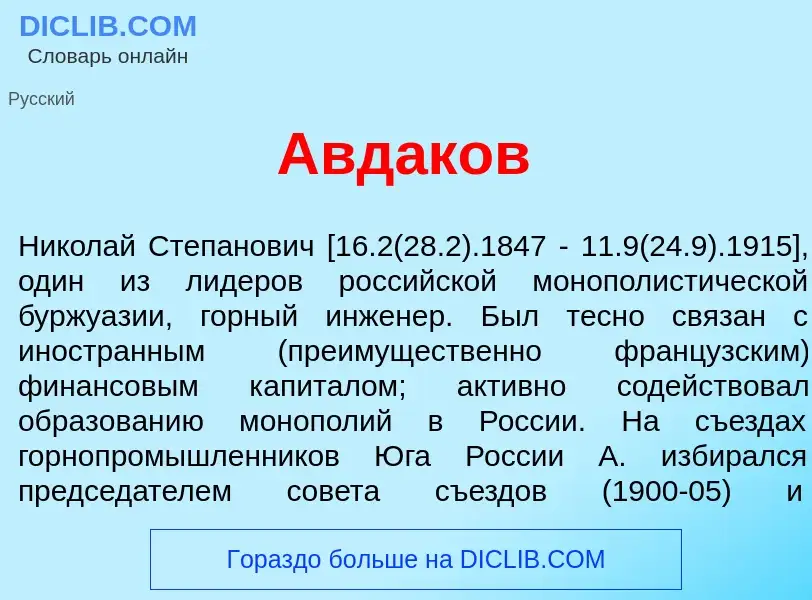 DICLIB.COM
Словарь онлайн

Русский

Авдаков

Николай Степанович [16.2(28.2).1847 - 11.9(24.9).1915], один из лидеров российской монополистической буржуазии, горный инженер. Был тесно связан с иностранным (преимущественно французским) финансовым капиталом; активно содействовал образованию монополий в России. На съездах горнопромышленников Юга России А. избирался председателем совета съездов (1900-05) и

Гораздо больше на DICLIB.COM